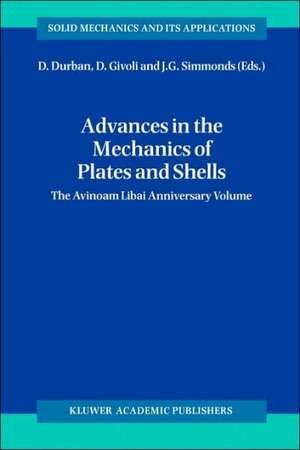 SOLID MECHANICS AND ITS APPLICATIONS

D. Durban, D. Givoli and J.G. Simmonds (Eds.)

Advances in the Mechanics of Plates and Shells

The Avinoam Libai Anniversary Volume

KLUWER ACADEMIC PUBLISHERS